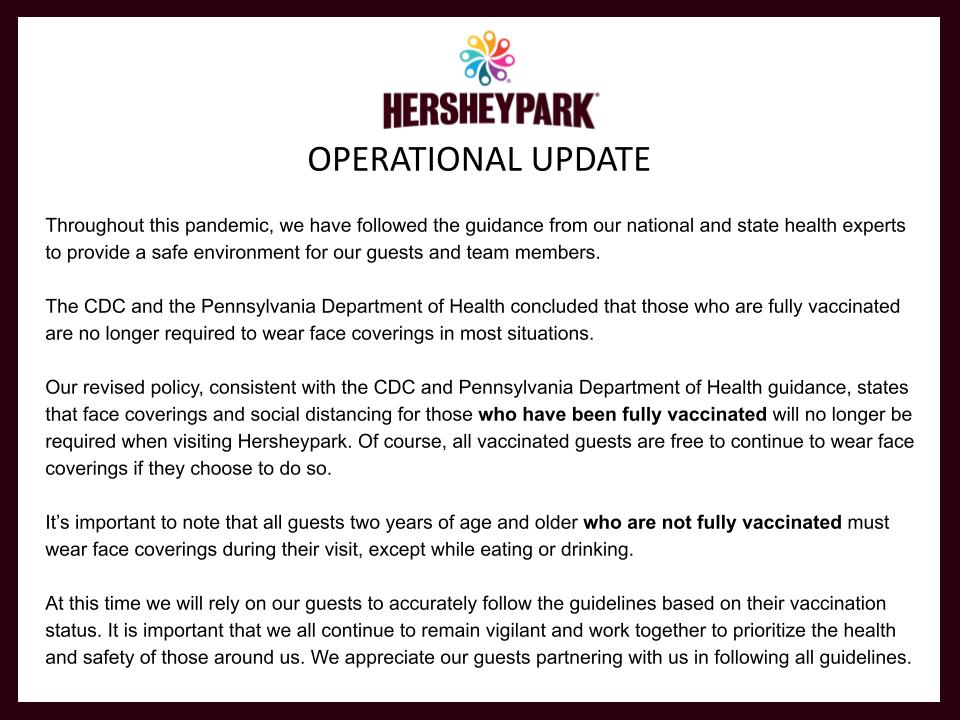 HERSHEYPARK®

OPERATIONAL UPDATE

Throughout this pandemic, we have followed the guidance from our national and state health experts to provide a safe environment for our guests and team members.

The CDC and the Pennsylvania Department of Health concluded that those who are fully vaccinated are no longer required to wear face coverings in most situations.

Our revised policy, consistent with the CDC and Pennsylvania Department of Health guidance, states that face coverings and social distancing for those who have been fully vaccinated will no longer be required when visiting Hersheypark. Of course, all vaccinated guests are free to continue to wear face coverings if they choose to do so.

It's important to note that all guests two years of age and older who are not fully vaccinated must wear face coverings during their visit, except while eating or drinking.

At this time we will rely on our guests to accurately follow the guidelines based on their vaccination status. It is important that we all continue to remain vigilant and work together to prioritize the health and safety of those around us. We appreciate our guests partnering with us in following all guidelines.